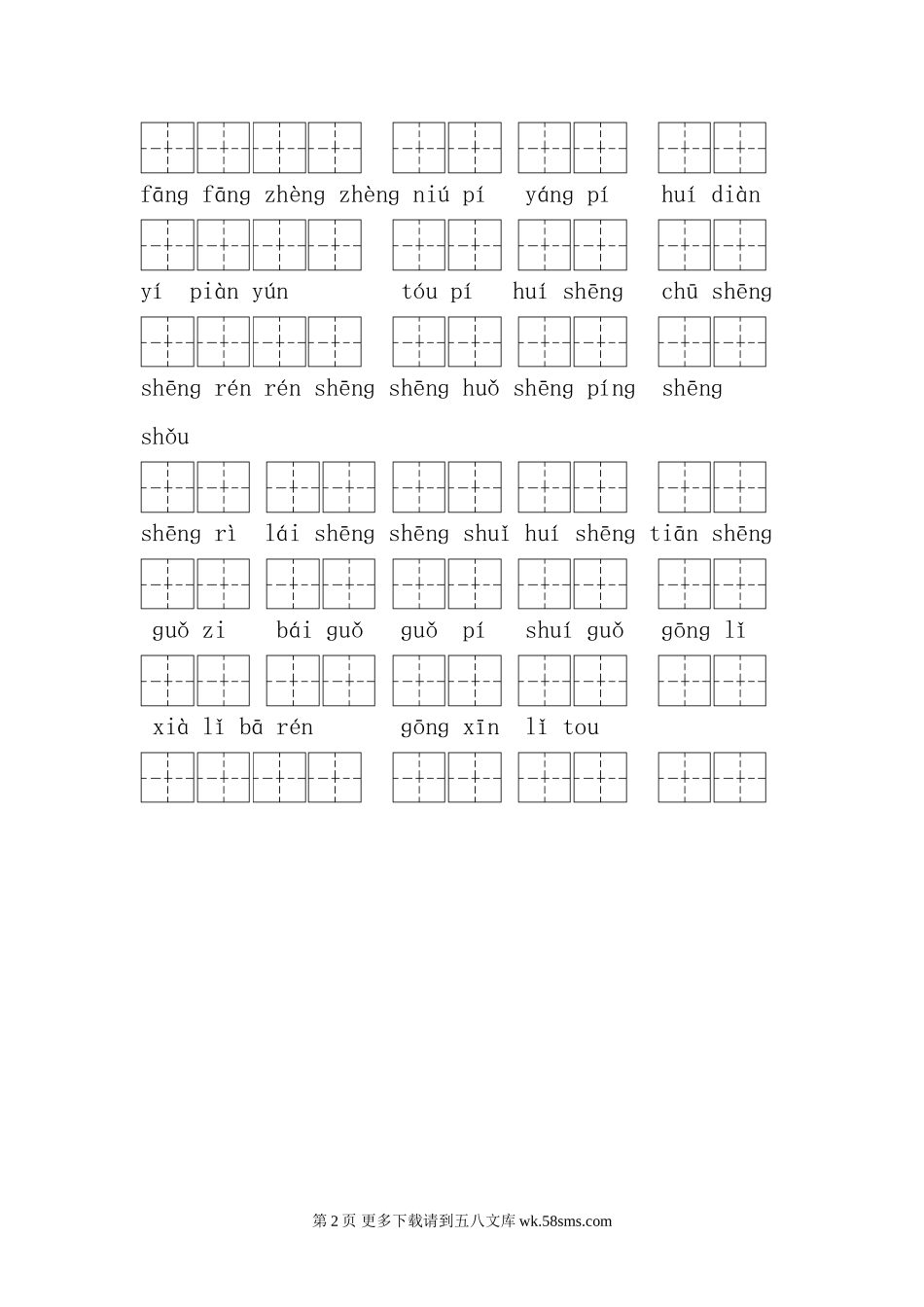 fāng fāng zhèng zhèng niú pí yáng pí huí diàn

yí piàn yún tóu pí huí shēng chū shēng

shēng rén rén shēng shēng huǒ shēng píng shēng shǒu

shēng rì lái shēng shēng shuǐ huí shēng tiān shēng

guǒ zi bái guǒ guǒ pí shuí guǒ gōng lǐ

xià lǐ bā rén gōng xīn lǐ tou

第 2 页 更多下载请到五八文库 wk.58sms.com